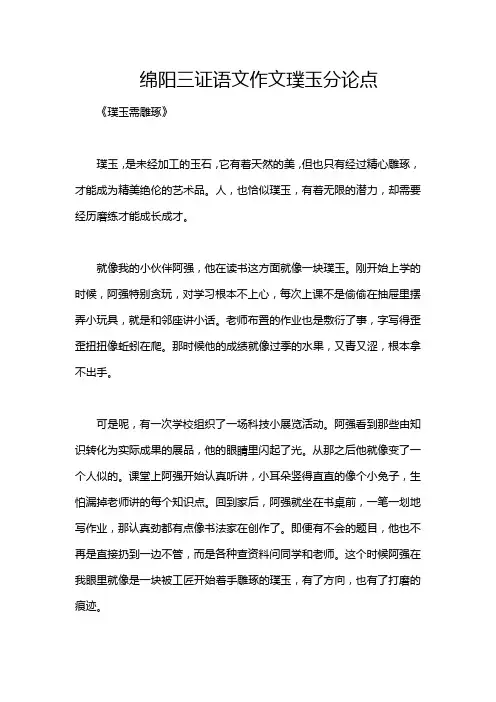 绵阳三证语文作文璞玉分论点

《璞玉需雕琢》

璞玉，是未经加工的玉石，它有着天然的美，但也只有经过精心雕琢，才能成为精美绝伦的艺术品。人，也恰似璞玉，有着无限的潜力，却需要经历磨练才能成长成才。

就像我的小伙伴阿强，他在读书这方面就像一块璞玉。刚开始上学的时候，阿强特别贪玩，对学习根本不上心，每次上课不是偷偷在抽屉里摆弄小玩具，就是和邻座讲小话。老师布置的作业也是敷衍了事，字写得歪歪扭扭像蚯蚓在爬。那时候他的成绩就像过季的水果，又青又涩，根本拿不出手。

可是呢，有一次学校组织了一场科技小展览活动。阿强看到那些由知识转化为实际成果的展品，他的眼睛里闪起了光。从那之后他就像变了一个人似的。课堂上阿强开始认真听讲，小耳朵竖得直直的像个小兔子，生怕漏掉老师讲的每个知识点。回到家后，阿强就坐在书桌前，一笔一划地写作业，那认真劲都有点像书法家在创作了。即便有不会的题目，他也不再是直接扔到一边不管，而是各种查资料问同学和老师。这个时候阿强在我眼里就像是一块被工匠开始着手雕琢的璞玉，有了方向，也有了打磨的痕迹。